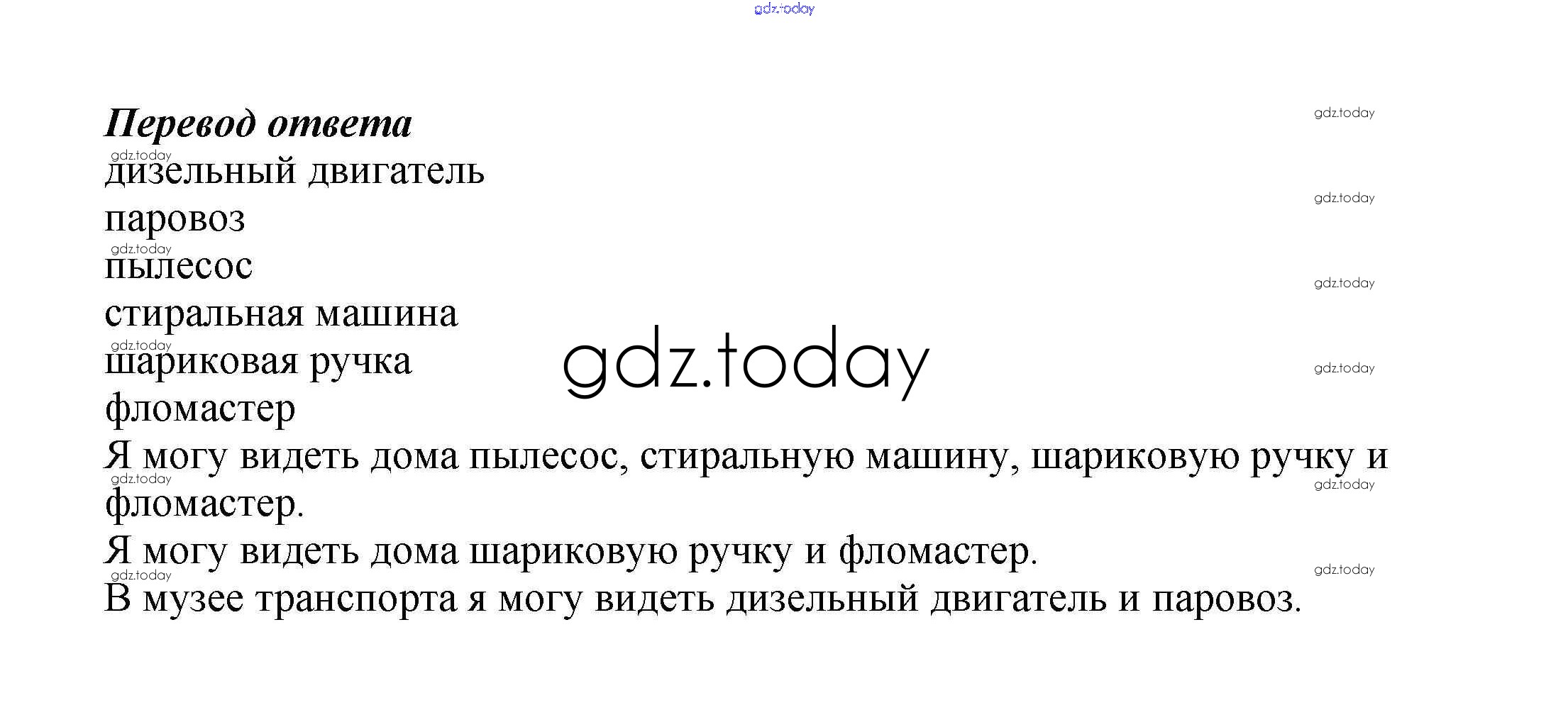 Перевод ответа

дизельный двигатель
паровоз
пылесос
стиральная машина
шариковая ручка
фломастер

Я могу видеть дома пылесос, стиральную машину, шариковую ручку и фломастер.

Я могу видеть дома шариковую ручку и фломастер.

В музее транспорта я могу видеть дизельный двигатель и паровоз.

gdz.today